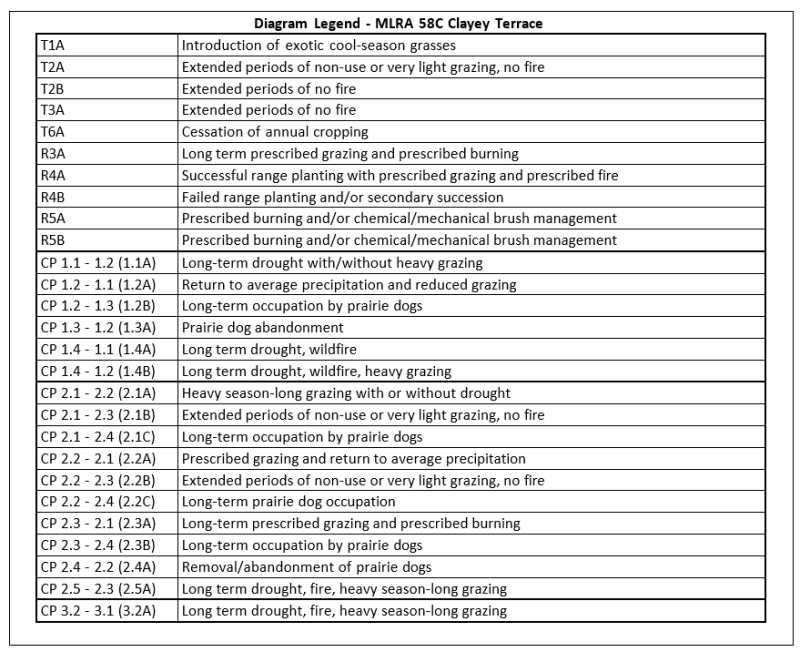 Diagram Legend - MLRA 58C Clayey Terrace

| | |
|---|---|
| T1A | Introduction of exotic cool-season grasses |
| T2A | Extended periods of non-use or very light grazing, no fire |
| T2B | Extended periods of no fire |
| T3A | Extended periods of no fire |
| T6A | Cessation of annual cropping |
| R3A | Long term prescribed grazing and prescribed burning |
| R4A | Successful range planting with prescribed grazing and prescribed fire |
| R4B | Failed range planting and/or secondary succession |
| R5A | Prescribed burning and/or chemical/mechanical brush management |
| R5B | Prescribed burning and/or chemical/mechanical brush management |
| CP 1.1 - 1.2 (1.1A) | Long-term drought with/without heavy grazing |
| CP 1.2 - 1.1 (1.2A) | Return to average precipitation and reduced grazing |
| CP 1.2 - 1.3 (1.2B) | Long-term occupation by prairie dogs |
| CP 1.3 - 1.2 (1.3A) | Prairie dog abandonment |
| CP 1.4 - 1.1 (1.4A) | Long term drought, wildfire |
| CP 1.4 - 1.2 (1.4B) | Long term drought, wildfire, heavy grazing |
| CP 2.1 - 2.2 (2.1A) | Heavy season-long grazing with or without drought |
| CP 2.1 - 2.3 (2.1B) | Extended periods of non-use or very light grazing, no fire |
| CP 2.1 - 2.4 (2.1C) | Long-term occupation by prairie dogs |
| CP 2.2 - 2.1 (2.2A) | Prescribed grazing and return to average precipitation |
| CP 2.2 - 2.3 (2.2B) | Extended periods of non-use or very light grazing, no fire |
| CP 2.2 - 2.4 (2.2C) | Long-term prairie dog occupation |
| CP 2.3 - 2.1 (2.3A) | Long-term prescribed grazing and prescribed burning |
| CP 2.3 - 2.4 (2.3B) | Long-term occupation by prairie dogs |
| CP 2.4 - 2.2 (2.4A) | Removal/abandonment of prairie dogs |
| CP 2.5 - 2.3 (2.5A) | Long term drought, fire, heavy season-long grazing |
| CP 3.2 - 3.1 (3.2A) | Long term drought, fire, heavy season-long grazing |